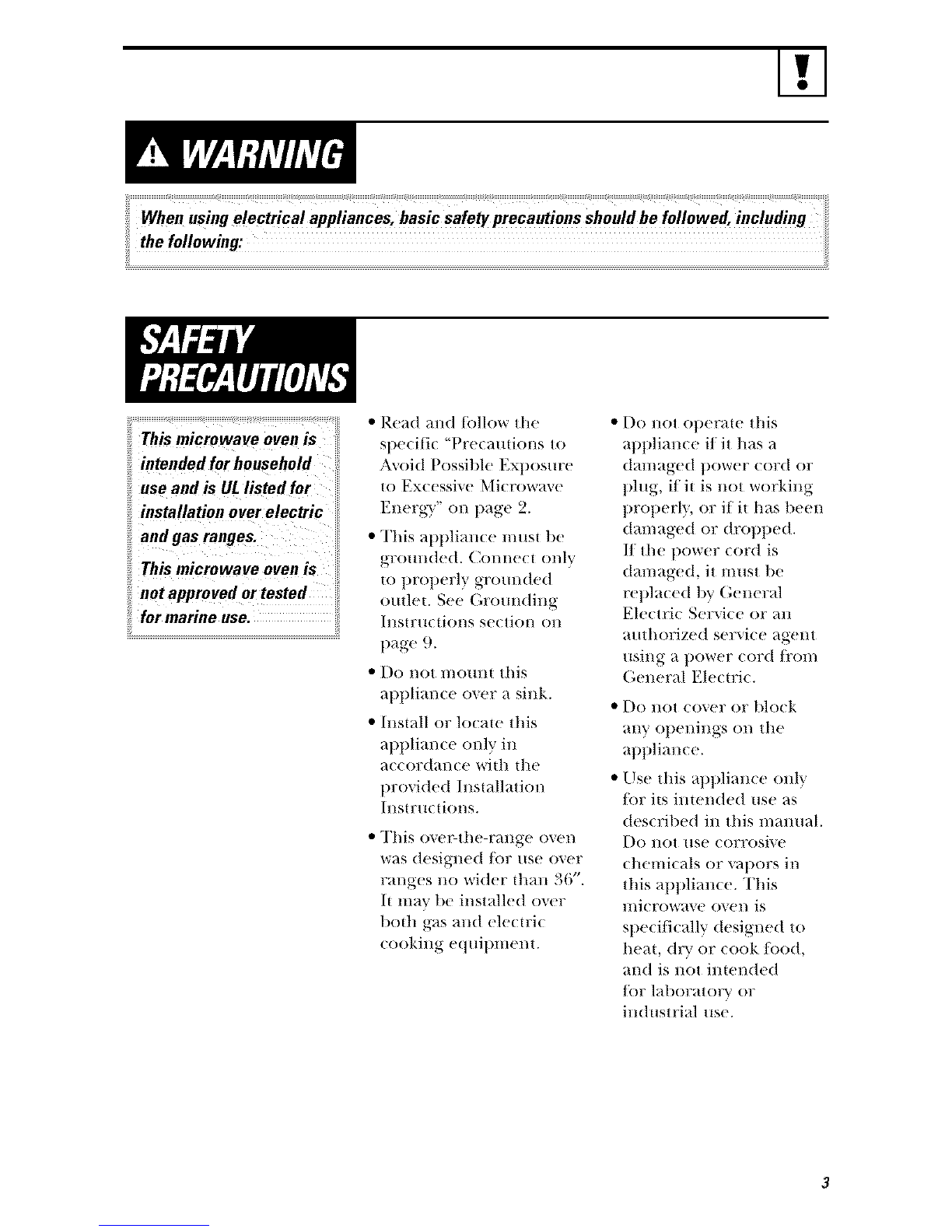 !

WARNING

When using electrical appliances, basic safety precautions should be followed, including the following:

SAFETY PRECAUTIONS

This microwave oven is intended for household use and is UL listed for installation over electric and gas ranges.

This microwave oven is not approved or tested for marine use.

• Read and follow the specific "Precautions to Avoid Possible Exposure to Excessive Microwave Energy" on page 2.

• This appliance must be grounded. Connect only to properly grounded outlet. See Grounding Instructions section on page 9.

• Do not mount this appliance over a sink.

• Install or locate this appliance only in accordance with the provided Installation Instructions.

• This over-the-range oven was designed for use over ranges no wider than 36". It may be installed over both gas and electric cooking equipment.

• Do not operate this appliance if it has a damaged power cord or plug, if it is not working properly, or if it has been damaged or dropped. If the power cord is damaged, it must be replaced by General Electric Service or an authorized service agent using a power cord from General Electric.

• Do not cover or block any openings on the appliance.

• Use this appliance only for its intended use as described in this manual. Do not use corrosive chemicals or vapors in this appliance. This microwave oven is specifically designed to heat, dry or cook food, and is not intended for laboratory or industrial use.

3